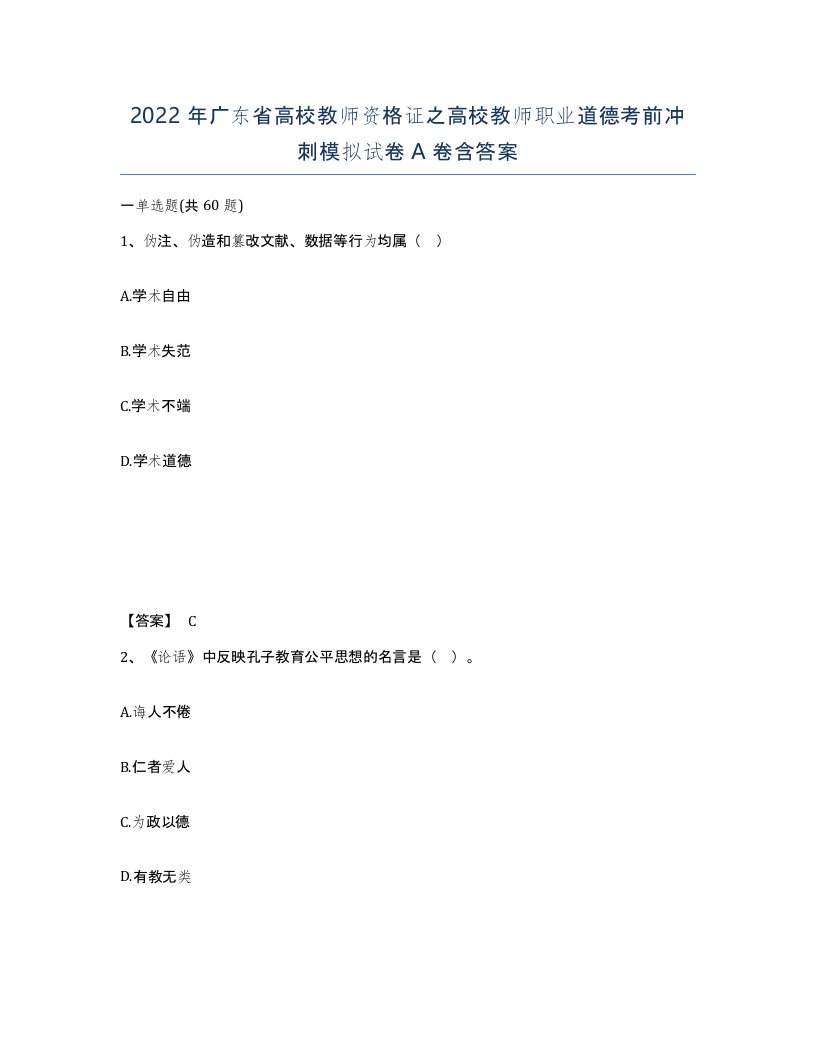 2022年广东省高校教师资格证之高校教师职业道德考前冲刺模拟试卷A卷含答案

一单选题(共60题)

1、伪注、伪造和篡改文献、数据等行为均属（ ）

A.学术自由

B.学术失范

C.学术不端

D.学术道德

【答案】 C

2、《论语》中反映孔子教育公平思想的名言是（ ）。

A.诲人不倦

B.仁者爱人

C.为政以德

D.有教无类